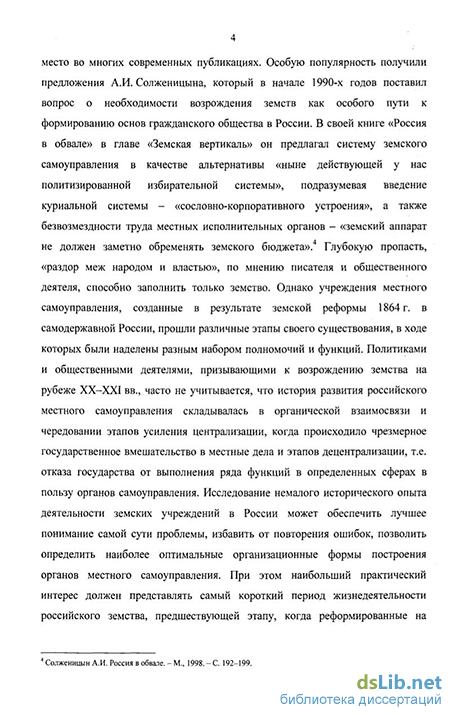 4

место во многих современных публикациях. Особую популярность получили предложения А.И. Солженицына, который в начале 1990-х годов поставил вопрос о необходимости возрождения земств как особого пути к формированию основ гражданского общества в России. В своей книге «Россия в обвале» в главе «Земская вертикаль» он предлагал систему земского самоуправления в качестве альтернативы «ныне действующей у нас политизированной избирательной системы», подразумевая введение куриальной системы – «сословно-корпоративного устроения», а также безвозмездности труда местных исполнительных органов – «земский аппарат не должен заметно обременять земского бюджета».$^4$ Глубокую пропасть, «раздор меж народом и властью», по мнению писателя и общественного деятеля, способно заполнить только земство. Однако учреждения местного самоуправления, созданные в результате земской реформы 1864 г. в самодержавной России, прошли различные этапы своего существования, в ходе которых были наделены разным набором полномочий и функций. Политиками и общественными деятелями, призывающими к возрождению земства на рубеже XX–XXI вв., часто не учитывается, что история развития российского местного самоуправления складывалась в органической взаимосвязи и чередовании этапов усиления централизации, когда происходило чрезмерное государственное вмешательство в местные дела и этапов децентрализации, т.е. отказа государства от выполнения ряда функций в определенных сферах в пользу органов самоуправления. Исследование немалого исторического опыта деятельности земских учреждений в России может обеспечить лучшее понимание самой сути проблемы, избавить от повторения ошибок, позволить определить наиболее оптимальные организационные формы построения органов местного самоуправления. При этом наибольший практический интерес должен представлять самый короткий период жизнедеятельности российского земства, предшествующей этапу, когда реформированные на

$^4$ Солженицын А.И. Россия в обвале. – М., 1998. – С. 192–199.

dsLib.net
библиотека диссертаций